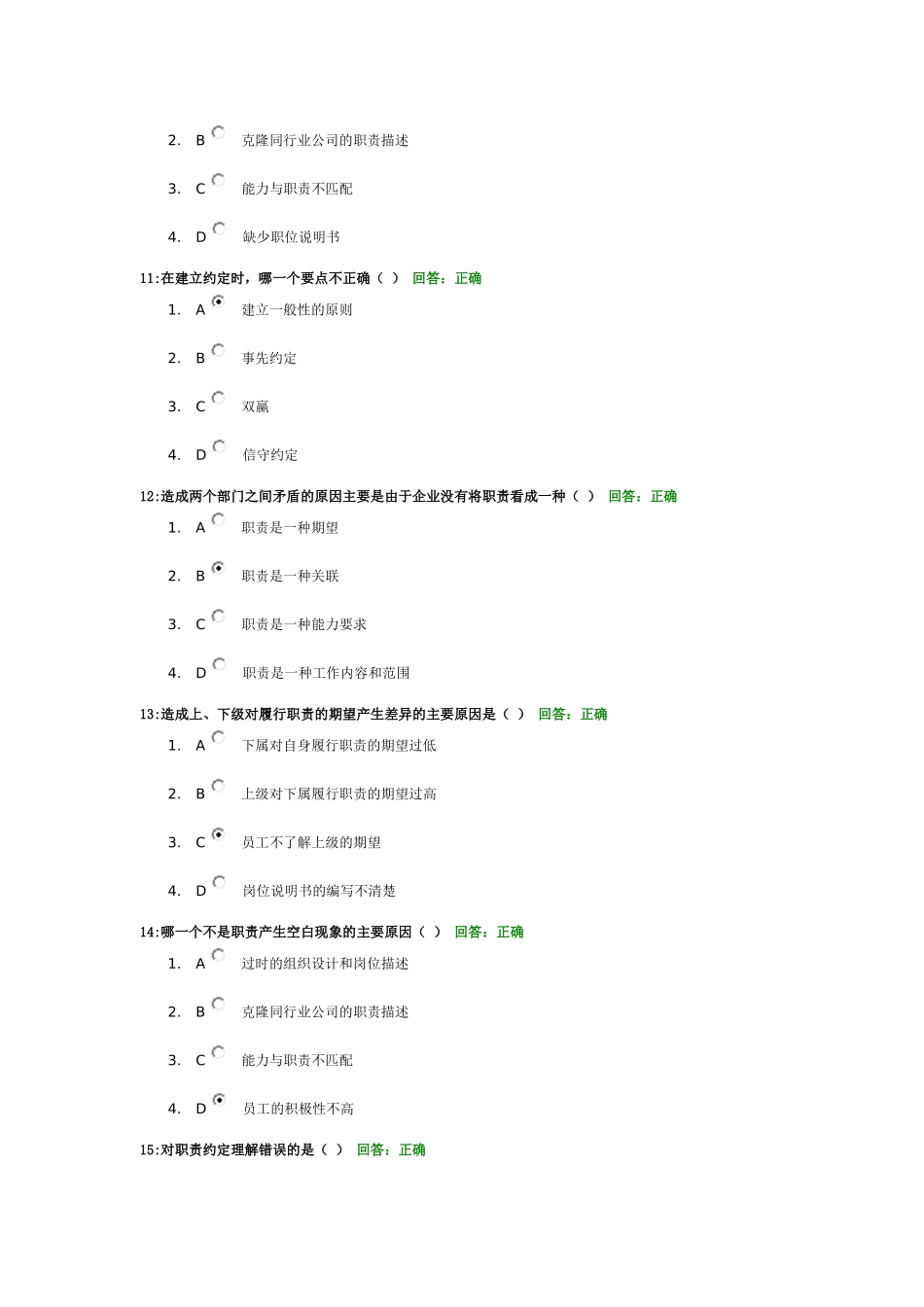 2. B 克隆同行业公司的职责描述

3. C 能力与职责不匹配

4. D 缺少职位说明书

11:在建立约定时，哪一个要点不正确（ ） 回答：正确

1. A 建立一般性的原则

2. B 事先约定

3. C 双赢

4. D 信守约定

12:造成两个部门之间矛盾的原因主要是由于企业没有将职责看成一种（ ） 回答：正确

1. A 职责是一种期望

2. B 职责是一种关联

3. C 职责是一种能力要求

4. D 职责是一种工作内容和范围

13:造成上、下级对履行职责的期望产生差异的主要原因是（ ） 回答：正确

1. A 下属对自身履行职责的期望过低

2. B 上级对下属履行职责的期望过高

3. C 员工不了解上级的期望

4. D 岗位说明书的编写不清楚

14:哪一个不是职责产生空白现象的主要原因（ ） 回答：正确

1. A 过时的组织设计和岗位描述

2. B 克隆同行业公司的职责描述

3. C 能力与职责不匹配

4. D 员工的积极性不高

15:对职责约定理解错误的是（ ） 回答：正确